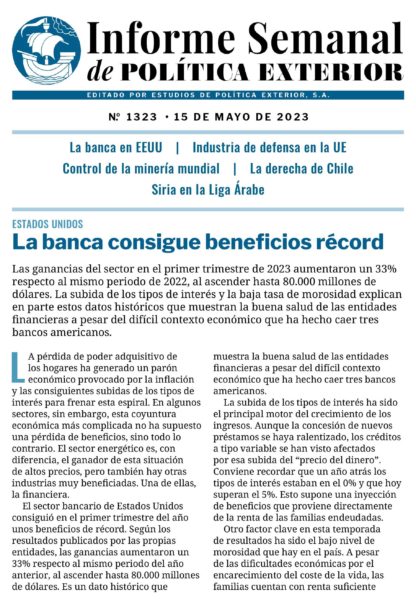 Informe Semanal de POLÍTICA EXTERIOR

EDITADO POR ESTUDIOS DE POLÍTICA EXTERIOR, S.A.

Nº 1323 · 15 DE MAYO DE 2023

La banca en EEUU | Industria de defensa en la UE
Control de la minería mundial | La derecha de Chile
Siria en la Liga Árabe

ESTADOS UNIDOS

La banca consigue beneficios récord

Las ganancias del sector en el primer trimestre de 2023 aumentaron un 33% respecto al mismo periodo de 2022, al ascender hasta 80.000 millones de dólares. La subida de los tipos de interés y la baja tasa de morosidad explican en parte estos datos históricos que muestran la buena salud de las entidades financieras a pesar del difícil contexto económico que ha hecho caer tres bancos americanos.

LA pérdida de poder adquisitivo de los hogares ha generado un parón económico provocado por la inflación y las consiguientes subidas de los tipos de interés para frenar esta espiral. En algunos sectores, sin embargo, esta coyuntura económica más complicada no ha supuesto una pérdida de beneficios, sino todo lo contrario. El sector energético es, con diferencia, el ganador de esta situación de altos precios, pero también hay otras industrias muy beneficiadas. Una de ellas, la financiera.

El sector bancario de Estados Unidos consiguió en el primer trimestre del año unos beneficios de récord. Según los resultados publicados por las propias entidades, las ganancias aumentaron un 33% respecto al mismo periodo del año anterior, al ascender hasta 80.000 millones de dólares. Es un dato histórico que muestra la buena salud de las entidades financieras a pesar del difícil contexto económico que ha hecho caer tres bancos americanos.

La subida de los tipos de interés ha sido el principal motor del crecimiento de los ingresos. Aunque la concesión de nuevos préstamos se haya ralentizado, los créditos a tipo variable se han visto afectados por esa subida del "precio del dinero". Conviene recordar que un año atrás los tipos de interés estaban en el 0% y que hoy superan el 5%. Esto supone una inyección de beneficios que proviene directamente de la renta de las familias endeudadas.

Otro factor clave en esta temporada de resultados ha sido el bajo nivel de morosidad que hay en el país. A pesar de las dificultades económicas por el encarecimiento del coste de la vida, las familias cuentan con renta suficiente